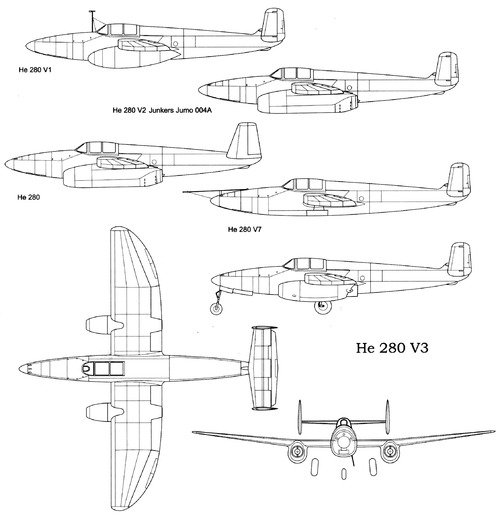 He 280 V1

He 280 V2 Junkers Jumo 004A

He 280

He 280 V7

He 280 V3